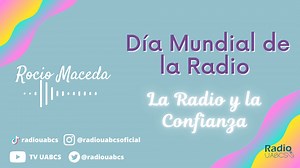 Rocio Maceda

Día Mundial de la Radio

La Radio y la Confianza

radiouabcs
@radiouabcsoficial
TV UABCS
@radiouabcs

Radio UABCS